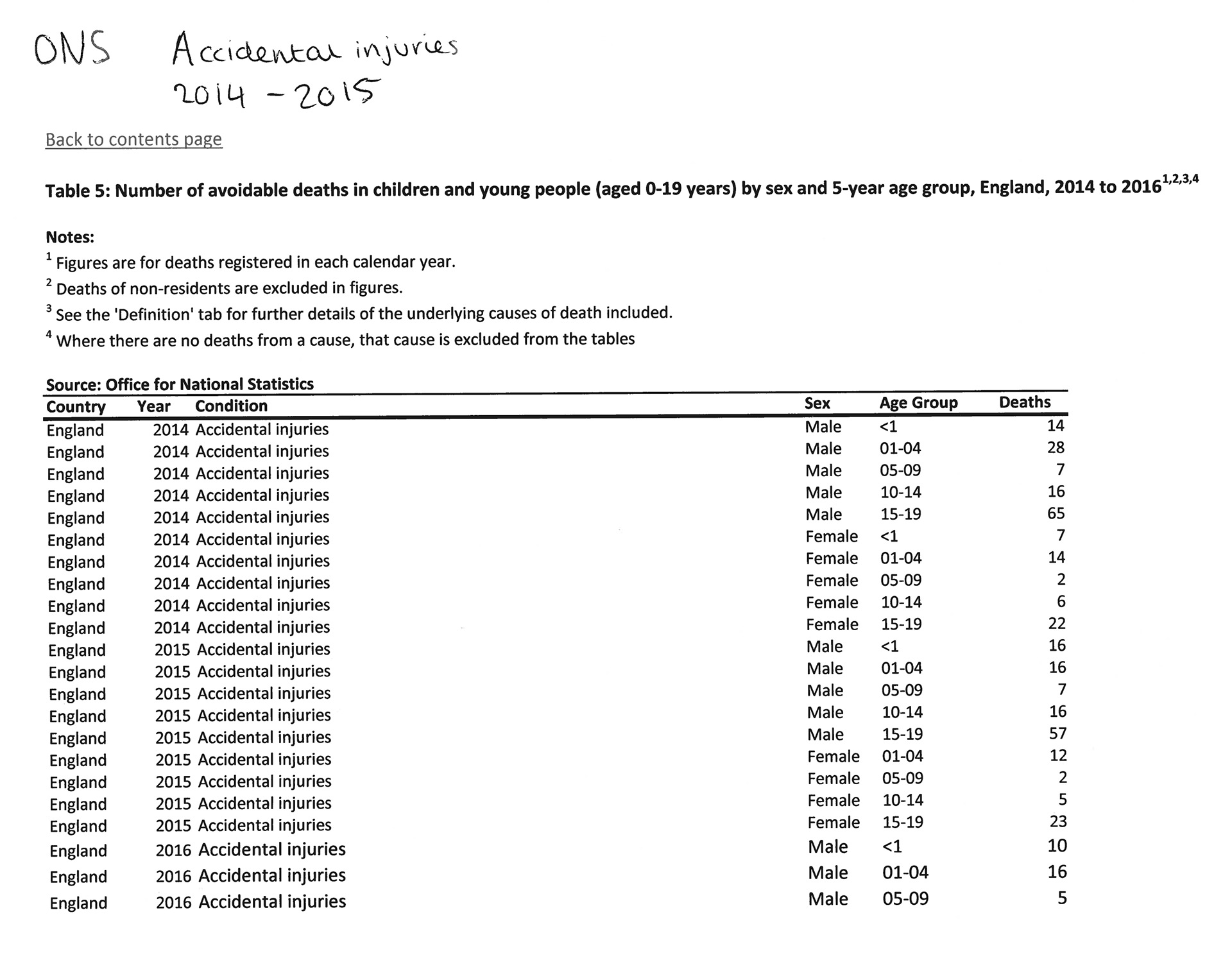 ONS Accidental injuries
2014 - 2015

Back to contents page

Table 5: Number of avoidable deaths in children and young people (aged 0-19 years) by sex and 5-year age group, England, 2014 to 2016$^{1,2,3,4}$

Notes:
$^1$ Figures are for deaths registered in each calendar year.
$^2$ Deaths of non-residents are excluded in figures.
$^3$ See the 'Definition' tab for further details of the underlying causes of death included.
$^4$ Where there are no deaths from a cause, that cause is excluded from the tables

Source: Office for National Statistics

| Country | Year | Condition | Sex | Age Group | Deaths |
|---|---|---|---|---|---|
| England | 2014 | Accidental injuries | Male | <1 | 14 |
| England | 2014 | Accidental injuries | Male | 01-04 | 28 |
| England | 2014 | Accidental injuries | Male | 05-09 | 7 |
| England | 2014 | Accidental injuries | Male | 10-14 | 16 |
| England | 2014 | Accidental injuries | Male | 15-19 | 65 |
| England | 2014 | Accidental injuries | Female | <1 | 7 |
| England | 2014 | Accidental injuries | Female | 01-04 | 14 |
| England | 2014 | Accidental injuries | Female | 05-09 | 2 |
| England | 2014 | Accidental injuries | Female | 10-14 | 6 |
| England | 2014 | Accidental injuries | Female | 15-19 | 22 |
| England | 2015 | Accidental injuries | Male | <1 | 16 |
| England | 2015 | Accidental injuries | Male | 01-04 | 16 |
| England | 2015 | Accidental injuries | Male | 05-09 | 7 |
| England | 2015 | Accidental injuries | Male | 10-14 | 16 |
| England | 2015 | Accidental injuries | Male | 15-19 | 57 |
| England | 2015 | Accidental injuries | Female | 01-04 | 12 |
| England | 2015 | Accidental injuries | Female | 05-09 | 2 |
| England | 2015 | Accidental injuries | Female | 10-14 | 5 |
| England | 2015 | Accidental injuries | Female | 15-19 | 23 |
| England | 2016 | Accidental injuries | Male | <1 | 10 |
| England | 2016 | Accidental injuries | Male | 01-04 | 16 |
| England | 2016 | Accidental injuries | Male | 05-09 | 5 |